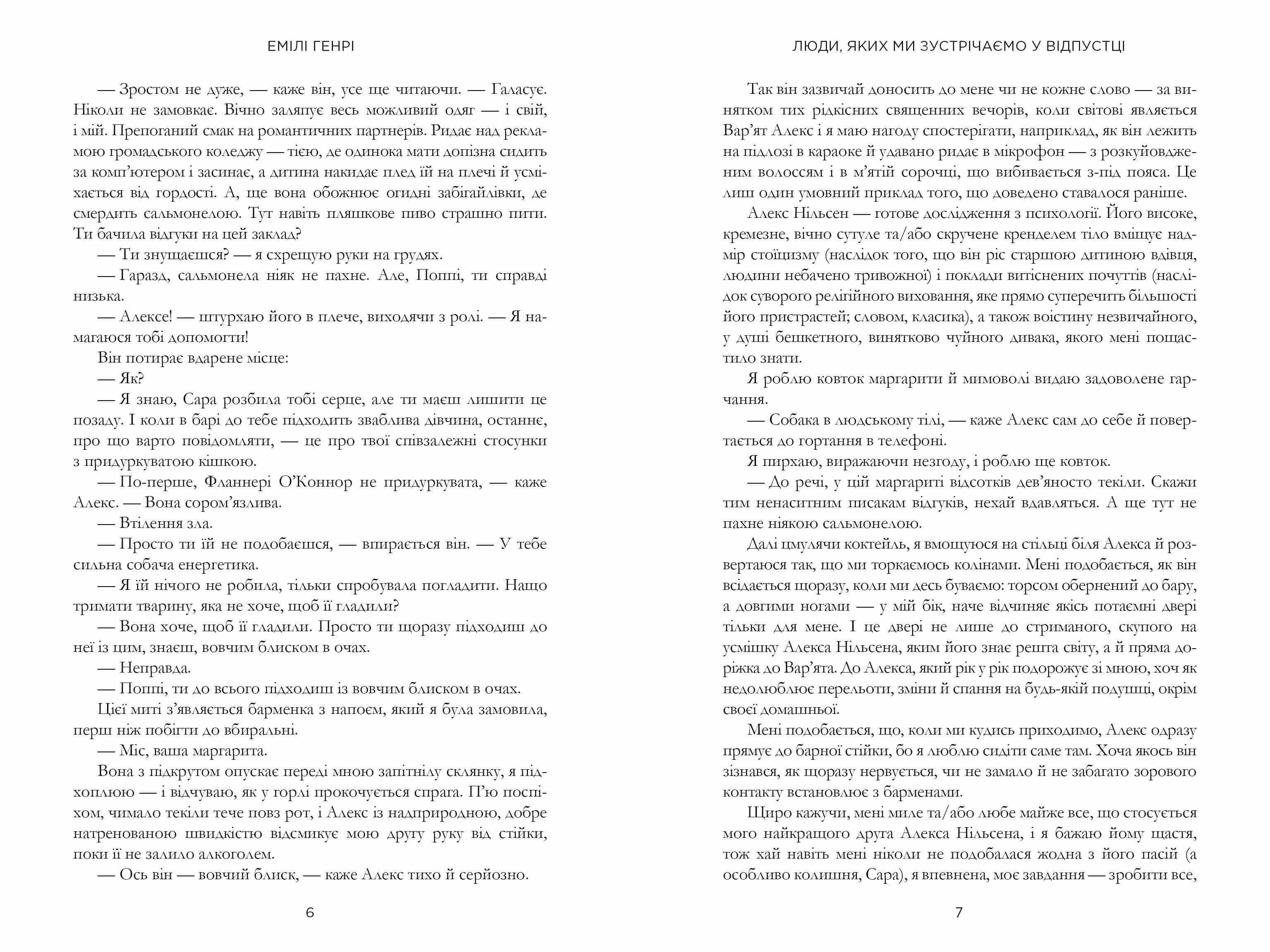 ЕМІЛІ ГЕНРІ

— Зростом не дуже, — каже він, усе ще читаючи. — Галасує. Ніколи не замовкає. Вічно заляпує весь можливий одяг — і свій, і мій. Препоганий смак на романтичних партнерів. Ридає над рекламою громадського коледжу — тією, де одинока мати допізна сидить за комп'ютером і засинає, а дитина накидає плед їй на плечі й усміхається від гордості. А, ще вона обожнює огидні забігайлівки, де смердить сальмонелою. Тут навіть пляшкове пиво страшно пити. Ти бачила відгуки на цей заклад?

— Ти знущаєшся? — я схрещую руки на грудях.

— Гаразд, сальмонела ніяк не пахне. Але, Поппі, ти справді низька.

— Алексе! — штурхаю його в плече, виходячи з ролі. — Я намагаюся тобі допомогти!

Він потирає вдарене місце:

— Як?

— Я знаю, Сара розбила тобі серце, але ти маєш лишити це позаду. І коли в барі до тебе підходить зваблива дівчина, останнє, про що варто повідомляти, — це про твої співзалежні стосунки з придуркуватою кішкою.

— По-перше, Фланнері О'Коннор не придуркувата, — каже Алекс. — Вона сором'язлива.

— Втілення зла.

— Просто ти їй не подобаєшся, — впирається він. — У тебе сильна собача енергетика.

— Я їй нічого не робила, тільки спробувала погладити. Нащо тримати тварину, яка не хоче, щоб її гладили?

— Вона хоче, щоб її гладили. Просто ти щоразу підходиш до неї із цим, знаєш, вовчим блиском в очах.

— Неправда.

— Поппі, ти до всього підходиш із вовчим блиском в очах.

Цієї миті з'являється барменка з напоєм, який я була замовила, перш ніж побігти до вбиральні.

— Міс, ваша маргарита.

Вона з підкрутом опускає переді мною запітнілу склянку, я підхоплюю — і відчуваю, як у горлі прокочується спрага. П'ю поспіхом, чимало текіли тече повз рот, і Алекс із надприродною, добре натренованою швидкістю відсмикує мою другу руку від стійки, поки її не залило алкоголем.

— Ось він — вовчий блиск, — каже Алекс тихо й серйозно.

6

ЛЮДИ, ЯКИХ МИ ЗУСТРІЧАЄМО У ВІДПУСТЦІ

Так він зазвичай доносить до мене чи не кожне слово — за винятком тих рідкісних священних вечорів, коли світові являється Вар'ят Алекс і я маю нагоду спостерігати, наприклад, як він лежить на підлозі в караоке й удавано ридає в мікрофон — з розкуйовдженим волоссям і в м'ятій сорочці, що вибивається з-під пояса. Це лиш один умовний приклад того, що доведено ставалося раніше.

Алекс Нільсен — готове дослідження з психології. Його високе, кремезне, вічно сутуле та/або скручене кренделем тіло вміщує надмір стоїцизму (наслідок того, що він ріс старшою дитиною вдівця, людини небачено тривожної) і поклади витіснених почуттів (наслідок суворого релігійного виховання, яке прямо суперечить більшості його пристрастей; словом, класика), а також воістину незвичайного, у душі бешкетного, винятково чуйного дивака, якого мені пощастило знати.

Я роблю ковток маргарити й мимоволі видаю задоволене гарчання.

— Собака в людському тілі, — каже Алекс сам до себе й повертається до гортання в телефоні.

Я пирхаю, виражаючи незгоду, і роблю ще ковток.

— До речі, у цій маргариті відсотків дев'яносто текіли. Скажи тим ненаситним писакам відгуків, нехай вдавляться. А ще тут не пахне ніякою сальмонелою.

Далі цмулячи коктейль, я вмощуюся на стільці біля Алекса й розвертаюся так, що ми торкаємось колінами. Мені подобається, як він всідається щоразу, коли ми десь буваємо: торсом обернений до бару, а довгими ногами — у мій бік, наче відчиняє якісь потаємні двері тільки для мене. І це двері не лише до стриманого, скупого на усмішку Алекса Нільсена, яким його знає решта світу, а й пряма доріжка до Вар'ята. До Алекса, який рік у рік подорожує зі мною, хоч як недолюблює перельоти, зміни й спання на будь-якій подушці, окрім своєї домашньої.

Мені подобається, що, коли ми кудись приходимо, Алекс одразу прямує до барної стійки, бо я люблю сидіти саме там. Хоча якось він зізнався, як щоразу нервується, чи не замало й не забагато зорового контакту встановлює з барменами.

Щиро кажучи, мені миле та/або любе майже все, що стосується мого найкращого друга Алекса Нільсена, і я бажаю йому щастя, тож хай навіть мені ніколи не подобалася жодна з його пасій (а особливо колишня, Сара), я впевнена, моє завдання — зробити все,

7